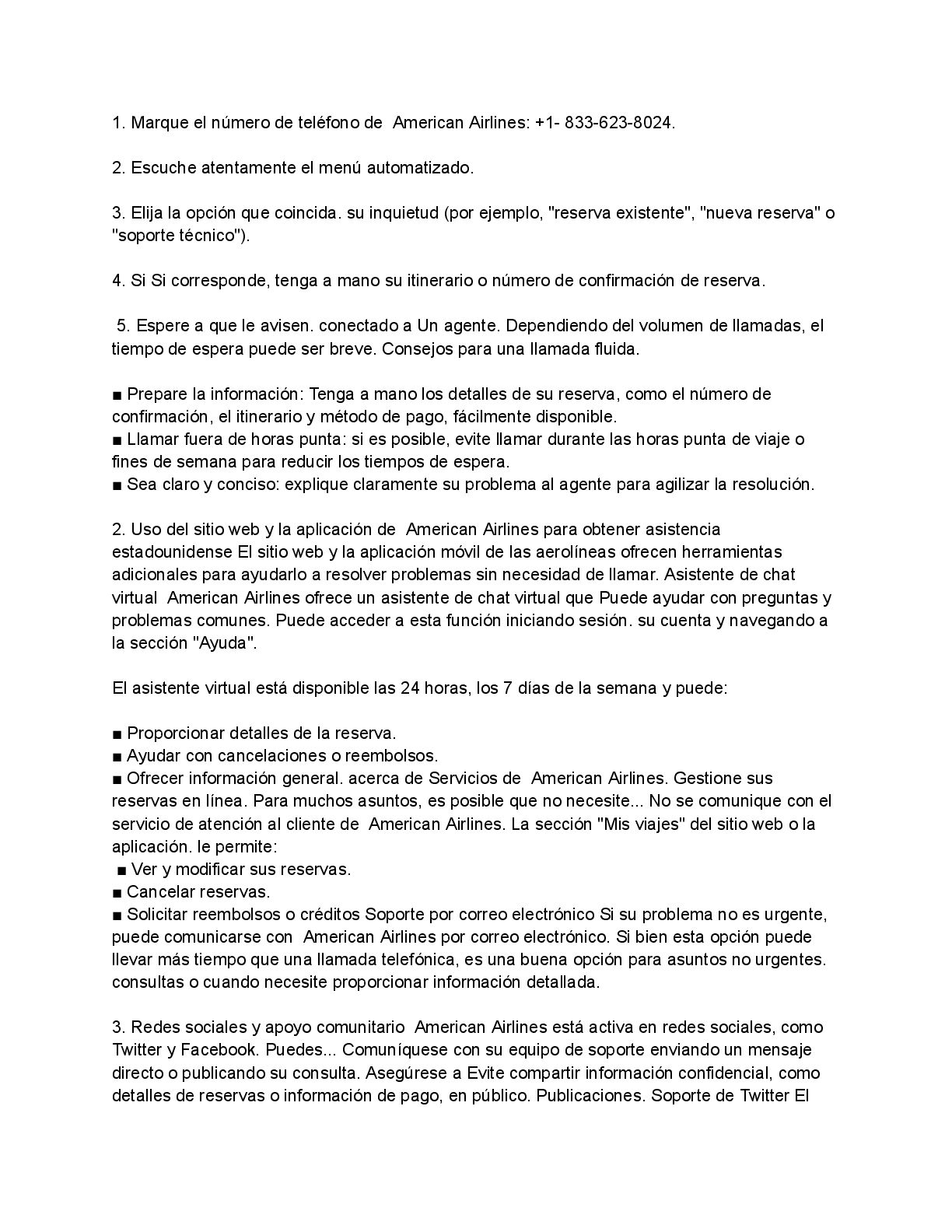 1. Marque el número de teléfono de American Airlines: +1- 833-623-8024.

2. Escuche atentamente el menú automatizado.

3. Elija la opción que coincida. su inquietud (por ejemplo, "reserva existente", "nueva reserva" o "soporte técnico").

4. Si Si corresponde, tenga a mano su itinerario o número de confirmación de reserva.

5. Espere a que le avisen. conectado a Un agente. Dependiendo del volumen de llamadas, el tiempo de espera puede ser breve. Consejos para una llamada fluida.

■ Prepare la información: Tenga a mano los detalles de su reserva, como el número de confirmación, el itinerario y método de pago, fácilmente disponible.
■ Llamar fuera de horas punta: si es posible, evite llamar durante las horas punta de viaje o fines de semana para reducir los tiempos de espera.
■ Sea claro y conciso: explique claramente su problema al agente para agilizar la resolución.

2. Uso del sitio web y la aplicación de American Airlines para obtener asistencia estadounidense El sitio web y la aplicación móvil de las aerolíneas ofrecen herramientas adicionales para ayudarlo a resolver problemas sin necesidad de llamar. Asistente de chat virtual American Airlines ofrece un asistente de chat virtual que Puede ayudar con preguntas y problemas comunes. Puede acceder a esta función iniciando sesión. su cuenta y navegando a la sección "Ayuda".

El asistente virtual está disponible las 24 horas, los 7 días de la semana y puede:

■ Proporcionar detalles de la reserva.
■ Ayudar con cancelaciones o reembolsos.
■ Ofrecer información general. acerca de Servicios de American Airlines. Gestione sus reservas en línea. Para muchos asuntos, es posible que no necesite... No se comunique con el servicio de atención al cliente de American Airlines. La sección "Mis viajes" del sitio web o la aplicación. le permite:
■ Ver y modificar sus reservas.
■ Cancelar reservas.
■ Solicitar reembolsos o créditos Soporte por correo electrónico Si su problema no es urgente, puede comunicarse con American Airlines por correo electrónico. Si bien esta opción puede llevar más tiempo que una llamada telefónica, es una buena opción para asuntos no urgentes. consultas o cuando necesite proporcionar información detallada.

3. Redes sociales y apoyo comunitario American Airlines está activa en redes sociales, como Twitter y Facebook. Puedes... Comuníquese con su equipo de soporte enviando un mensaje directo o publicando su consulta. Asegúrese a Evite compartir información confidencial, como detalles de reservas o información de pago, en público. Publicaciones. Soporte de Twitter El